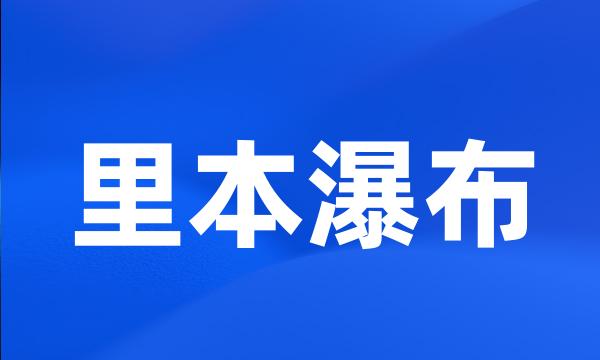 里本瀑布